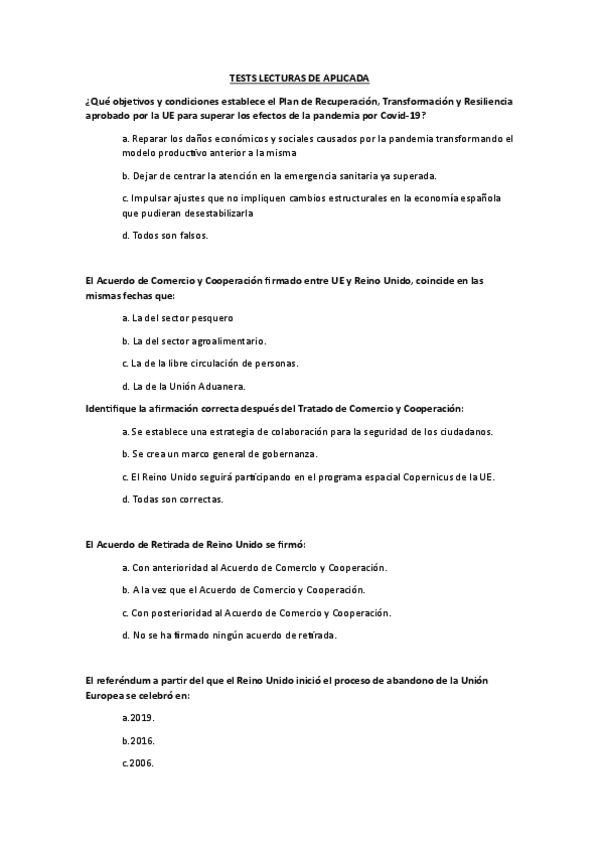 TESTS LECTURAS DE APLICADA

¿Qué objetivos y condiciones establece el Plan de Recuperación, Transformación y Resiliencia aprobado por la UE para superar los efectos de la pandemia por Covid-19?

a. Reparar los daños económicos y sociales causados por la pandemia transformando el modelo productivo anterior a la misma

b. Dejar de centrar la atención en la emergencia sanitaria ya superada.

c. Impulsar ajustes que no impliquen cambios estructurales en la economía española que pudieran desestabilizarla

d. Todos son falsos.

El Acuerdo de Comercio y Cooperación firmado entre UE y Reino Unido, coincide en las mismas fechas que:

a. La del sector pesquero

b. La del sector agroalimentario.

c. La de la libre circulación de personas.

d. La de la Unión Aduanera.

Identifique la afirmación correcta después del Tratado de Comercio y Cooperación:

a. Se establece una estrategia de colaboración para la seguridad de los ciudadanos.

b. Se crea un marco general de gobernanza.

c. El Reino Unido seguirá participando en el programa espacial Copernicus de la UE.

d. Todas son correctas.

El Acuerdo de Retirada de Reino Unido se firmó:

a. Con anterioridad al Acuerdo de Comercio y Cooperación.

b. A la vez que el Acuerdo de Comercio y Cooperación.

c. Con posterioridad al Acuerdo de Comercio y Cooperación.

d. No se ha firmado ningún acuerdo de retirada.

El referéndum a partir del que el Reino Unido inició el proceso de abandono de la Unión Europea se celebró en:

a.2019.

b.2016.

c.2006.